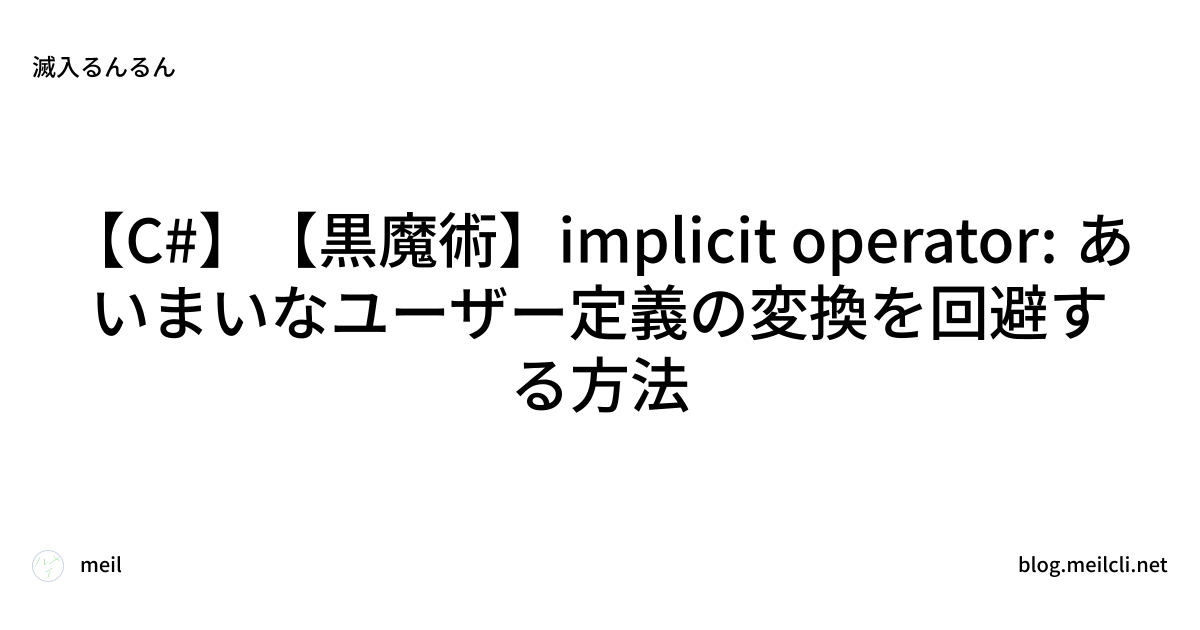 滅入るんるん

【C#】【黒魔術】implicit operator: あいまいなユーザー定義の変換を回避する方法

meil

blog.meilcli.net